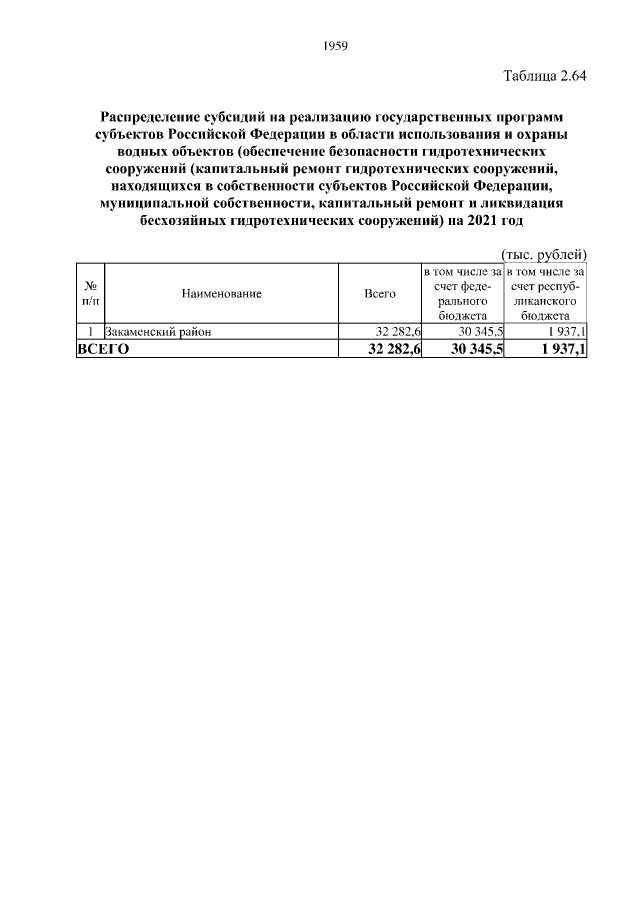 1959

Таблица 2.64

Распределение субсидий на реализацию государственных программ субъектов Российской Федерации в области использования и охраны водных объектов (обеспечение безопасности гидротехнических сооружений (капитальный ремонт гидротехнических сооружений, находящихся в собственности субъектов Российской Федерации, муниципальной собственности, капитальный ремонт и ликвидация бесхозяйных гидротехнических сооружений) на 2021 год

(тыс. рублей)

| № п/п | Наименование | Всего | в том числе за счет федерального бюджета | в том числе за счет республиканского бюджета |
|---|---|---|---|---|
| 1 | Закаменский район | 32 282,6 | 30 345,5 | 1 937,1 |
| ВСЕГО | | 32 282,6 | 30 345,5 | 1 937,1 |